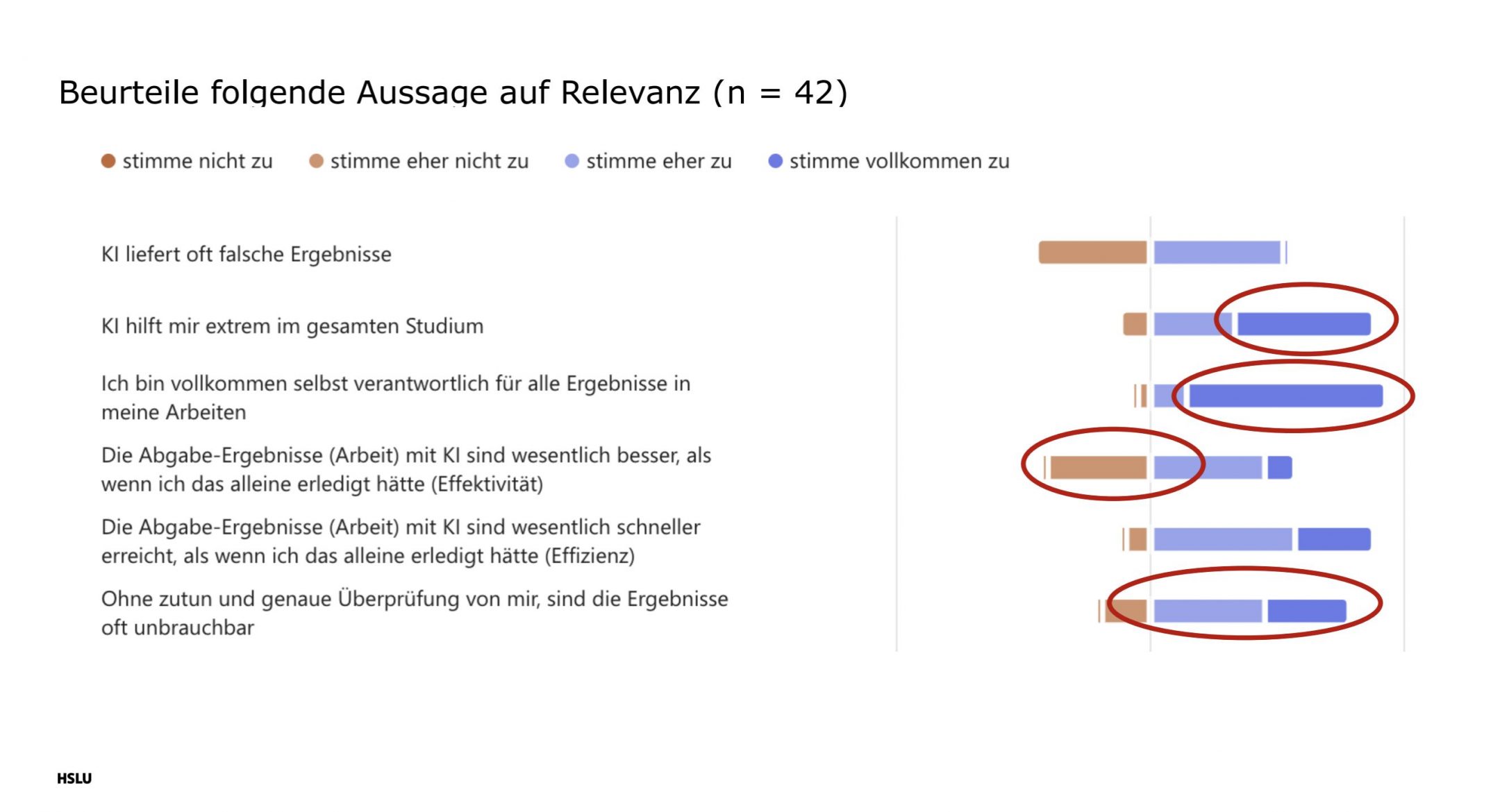 Beurteile folgende Aussage auf Relevanz (n = 42)

• stimme nicht zu • stimme eher nicht zu • stimme eher zu • stimme vollkommen zu

KI liefert oft falsche Ergebnisse

KI hilft mir extrem im gesamten Studium

Ich bin vollkommen selbst verantwortlich für alle Ergebnisse in meine Arbeiten

Die Abgabe-Ergebnisse (Arbeit) mit KI sind wesentlich besser, als wenn ich das alleine erledigt hätte (Effektivität)

Die Abgabe-Ergebnisse (Arbeit) mit KI sind wesentlich schneller erreicht, als wenn ich das alleine erledigt hätte (Effizienz)

Ohne zutun und genaue Überprüfung von mir, sind die Ergebnisse oft unbrauchbar

HSLU